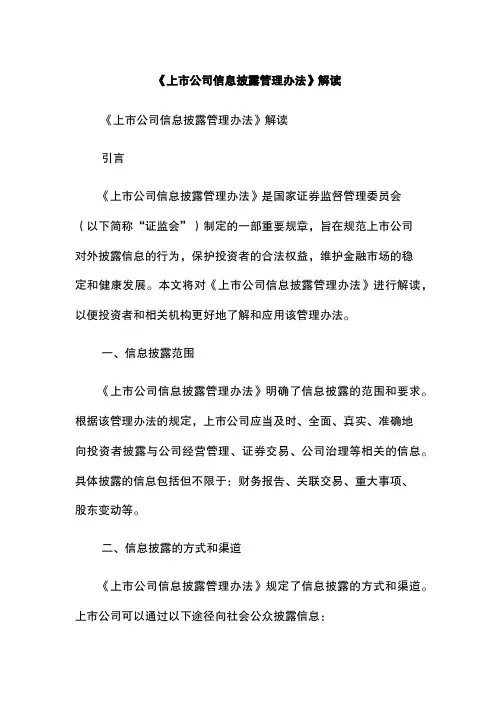 《上市公司信息披露管理办法》解读

《上市公司信息披露管理办法》解读

引言

《上市公司信息披露管理办法》是国家证券监督管理委员会（以下简称“证监会”）制定的一部重要规章，旨在规范上市公司对外披露信息的行为，保护投资者的合法权益，维护金融市场的稳定和健康发展。本文将对《上市公司信息披露管理办法》进行解读，以便投资者和相关机构更好地了解和应用该管理办法。

一、信息披露范围

《上市公司信息披露管理办法》明确了信息披露的范围和要求。根据该管理办法的规定，上市公司应当及时、全面、真实、准确地向投资者披露与公司经营管理、证券交易、公司治理等相关的信息。具体披露的信息包括但不限于：财务报告、关联交易、重大事项、股东变动等。

二、信息披露的方式和渠道

《上市公司信息披露管理办法》规定了信息披露的方式和渠道。上市公司可以通过以下途径向社会公众披露信息：